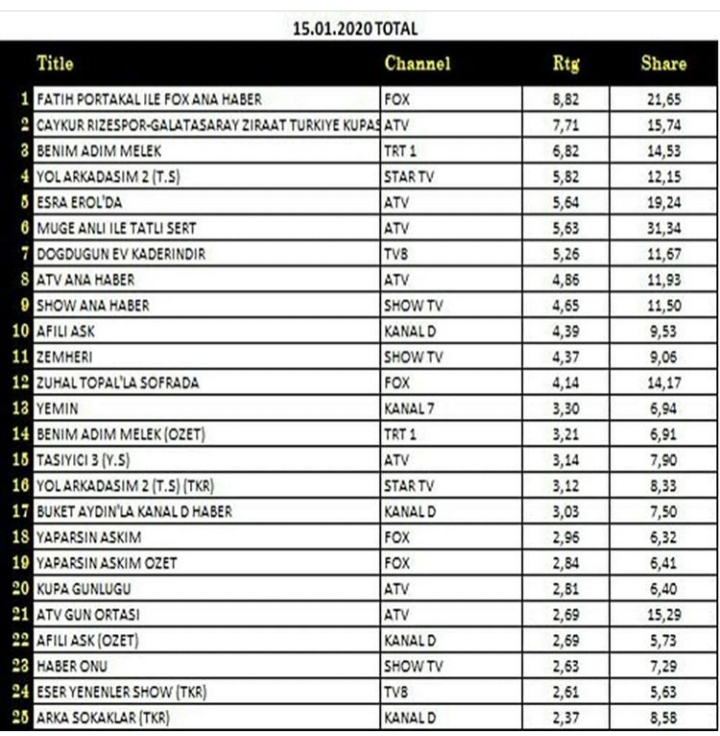 15.01.2020 TOTAL

| | Title | Channel | Rtg | Share |
|---|---|---|---|---|
| 1 | FATIH PORTAKAL ILE FOX ANA HABER | FOX | 8,82 | 21,65 |
| 2 | CAYKUR RIZESPOR-GALATASARAY ZIRAAT TURKIYE KUPAS | ATV | 7,71 | 15,74 |
| 3 | BENIM ADIM MELEK | TRT 1 | 6,82 | 14,53 |
| 4 | YOL ARKADASIM 2 (T.S) | STAR TV | 5,82 | 12,15 |
| 5 | ESRA EROL'DA | ATV | 5,64 | 19,24 |
| 6 | MUGE ANLI ILE TATLI SERT | ATV | 5,63 | 31,34 |
| 7 | DOGDUGUN EV KADERINDIR | TV8 | 5,26 | 11,67 |
| 8 | ATV ANA HABER | ATV | 4,86 | 11,93 |
| 9 | SHOW ANA HABER | SHOW TV | 4,65 | 11,50 |
| 10 | AFILI ASK | KANAL D | 4,39 | 9,53 |
| 11 | ZEMHERI | SHOW TV | 4,37 | 9,06 |
| 12 | ZUHAL TOPAL'LA SOFRADA | FOX | 4,14 | 14,17 |
| 13 | YEMIN | KANAL 7 | 3,30 | 6,94 |
| 14 | BENIM ADIM MELEK (OZET) | TRT 1 | 3,21 | 6,91 |
| 15 | TASIYICI 3 (Y.S) | ATV | 3,14 | 7,90 |
| 16 | YOL ARKADASIM 2 (T.S) (TKR) | STAR TV | 3,12 | 8,33 |
| 17 | BUKET AYDIN'LA KANAL D HABER | KANAL D | 3,03 | 7,50 |
| 18 | YAPARSIN ASKIM | FOX | 2,96 | 6,32 |
| 19 | YAPARSIN ASKIM OZET | FOX | 2,84 | 6,41 |
| 20 | KUPA GUNLUGU | ATV | 2,81 | 6,40 |
| 21 | ATV GUN ORTASI | ATV | 2,69 | 15,29 |
| 22 | AFILI ASK (OZET) | KANAL D | 2,69 | 5,73 |
| 23 | HABER ONU | SHOW TV | 2,63 | 7,29 |
| 24 | ESER YENENLER SHOW (TKR) | TV8 | 2,61 | 5,63 |
| 25 | ARKA SOKAKLAR (TKR) | KANAL D | 2,37 | 8,58 |